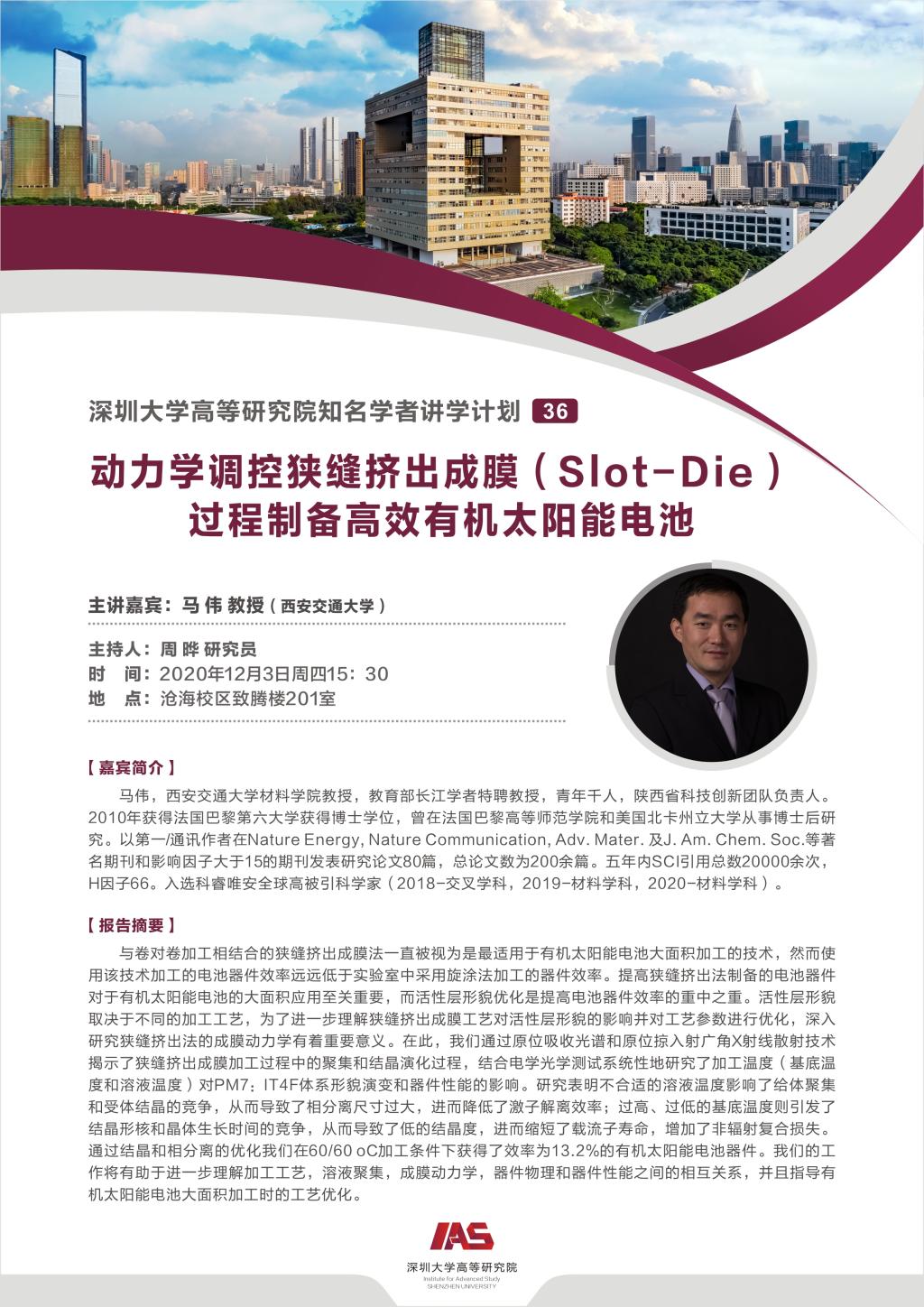 深圳大学高等研究院知名学者讲学计划 36

动力学调控狭缝挤出成膜（Slot-Die）过程制备高效有机太阳能电池

主讲嘉宾：马 伟 教授（西安交通大学）

主持人：周 晔 研究员
时　间：2020年12月3日周四15：30
地　点：沧海校区致腾楼201室

【嘉宾简介】

马伟，西安交通大学材料学院教授，教育部长江学者特聘教授，青年千人，陕西省科技创新团队负责人。2010年获得法国巴黎第六大学获得博士学位，曾在法国巴黎高等师范学院和美国北卡州立大学从事博士后研究。以第一/通讯作者在Nature Energy, Nature Communication, Adv. Mater. 及J. Am. Chem. Soc.等著名期刊和影响因子大于15的期刊发表研究论文80篇，总论文数为200余篇。五年内SCI引用总数20000余次，H因子66。入选科睿唯安全球高被引科学家（2018-交叉学科，2019-材料学科，2020-材料学科）。

【报告摘要】

与卷对卷加工相结合的狭缝挤出成膜法一直被视为是最适用于有机太阳能电池大面积加工的技术，然而使用该技术加工的电池器件效率远远低于实验室中采用旋涂法加工的器件效率。提高狭缝挤出法制备的电池器件对于有机太阳能电池的大面积应用至关重要，而活性层形貌优化是提高电池器件效率的重中之重。活性层形貌取决于不同的加工工艺，为了进一步理解狭缝挤出成膜工艺对活性层形貌的影响并对工艺参数进行优化，深入研究狭缝挤出法的成膜动力学有着重要意义。在此，我们通过原位吸收光谱和原位掠入射广角X射线散射技术揭示了狭缝挤出成膜加工过程中的聚集和结晶演化过程，结合电学光学测试系统性地研究了加工温度（基底温度和溶液温度）对PM7：IT4F体系形貌演变和器件性能的影响。研究表明不合适的溶液温度影响了给体聚集和受体结晶的竞争，从而导致了相分离尺寸过大，进而降低了激子解离效率；过高、过低的基底温度则引发了结晶形核和晶体生长时间的竞争，从而导致了低的结晶度，进而缩短了载流子寿命，增加了非辐射复合损失。通过结晶和相分离的优化我们在60/60 oC加工条件下获得了效率为13.2%的有机太阳能电池器件。我们的工作将有助于进一步理解加工工艺，溶液聚集，成膜动力学，器件物理和器件性能之间的相互关系，并且指导有机太阳能电池大面积加工时的工艺优化。

IAS
深圳大学高等研究院
Institute for Advanced Study
SHENZHEN UNIVERSITY